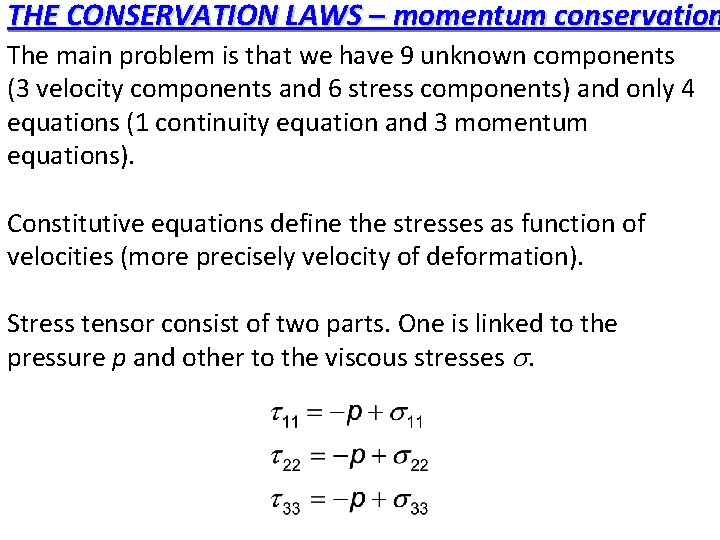 THE CONSERVATION LAWS – momentum conservation

The main problem is that we have 9 unknown components (3 velocity components and 6 stress components) and only 4 equations (1 continuity equation and 3 momentum equations).

Constitutive equations define the stresses as function of velocities (more precisely velocity of deformation).

Stress tensor consist of two parts. One is linked to the pressure $p$ and other to the viscous stresses $\sigma$.

$\tau_{11} = -p + \sigma_{11}$
$\tau_{22} = -p + \sigma_{22}$
$\tau_{33} = -p + \sigma_{33}$